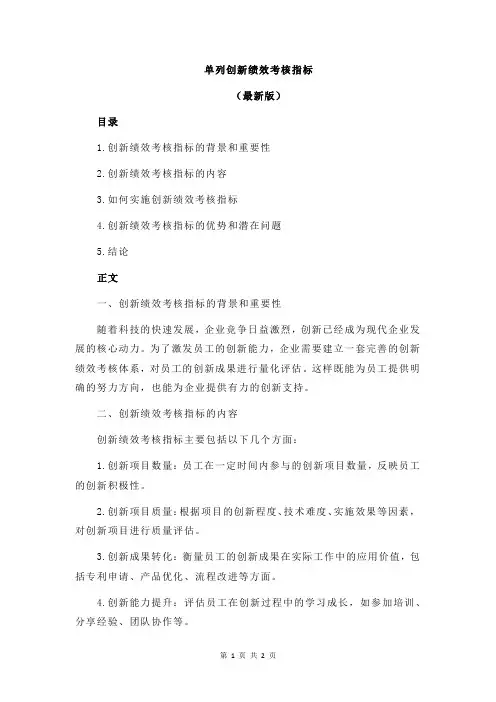 单列创新绩效考核指标

（最新版）

目录

1.创新绩效考核指标的背景和重要性

2.创新绩效考核指标的内容

3.如何实施创新绩效考核指标

4.创新绩效考核指标的优势和潜在问题

5.结论

正文

一、创新绩效考核指标的背景和重要性

随着科技的快速发展，企业竞争日益激烈，创新已经成为现代企业发展的核心动力。为了激发员工的创新能力，企业需要建立一套完善的创新绩效考核体系，对员工的创新成果进行量化评估。这样既能为员工提供明确的努力方向，也能为企业提供有力的创新支持。

二、创新绩效考核指标的内容

创新绩效考核指标主要包括以下几个方面：

1.创新项目数量：员工在一定时间内参与的创新项目数量，反映员工的创新积极性。

2.创新项目质量：根据项目的创新程度、技术难度、实施效果等因素，对创新项目进行质量评估。

3.创新成果转化：衡量员工的创新成果在实际工作中的应用价值，包括专利申请、产品优化、流程改进等方面。

4.创新能力提升：评估员工在创新过程中的学习成长，如参加培训、分享经验、团队协作等。

第 1 页 共 2 页